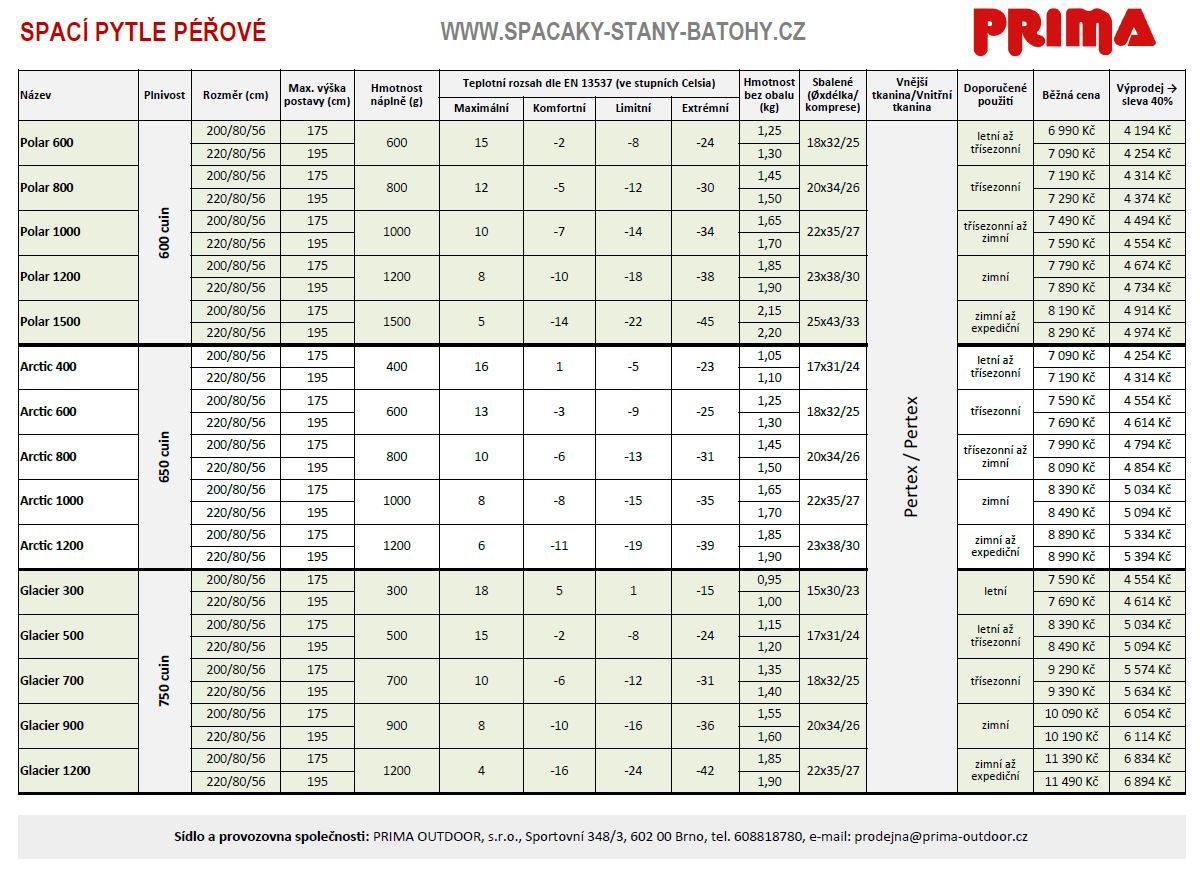 SPACÍ PYTLE PÉŘOVÉ

WWW.SPACAKY-STANY-BATOHY.CZ

PRIMA

| Název | Plnivost | Rozměr (cm) | Max. výška postavy (cm) | Hmotnost náplně (g) | Teplotní rozsah dle EN 13537 (ve stupních Celsia) Maximální | Komfortní | Limitní | Extrémní | Hmotnost bez obalu (kg) | Sbalené (Øxdélka/ komprese) | Vnější tkanina/Vnitřní tkanina | Doporučené použití | Běžná cena | Výprodej → sleva 40% |
|---|---|---|---|---|---|---|---|---|---|---|---|---|---|---|
| Polar 600 | 600 cuin | 200/80/56 | 175 | 600 | 15 | -2 | -8 | -24 | 1,25 | 18x32/25 | Pertex / Pertex | letní až třísezonní | 6 990 Kč | 4 194 Kč |
| | | 220/80/56 | 195 | | | | | | 1,30 | | | | 7 090 Kč | 4 254 Kč |
| Polar 800 | | 200/80/56 | 175 | 800 | 12 | -5 | -12 | -30 | 1,45 | 20x34/26 | | třísezonní | 7 190 Kč | 4 314 Kč |
| | | 220/80/56 | 195 | | | | | | 1,50 | | | | 7 290 Kč | 4 374 Kč |
| Polar 1000 | | 200/80/56 | 175 | 1000 | 10 | -7 | -14 | -34 | 1,65 | 22x35/27 | | třísezonní až zimní | 7 490 Kč | 4 494 Kč |
| | | 220/80/56 | 195 | | | | | | 1,70 | | | | 7 590 Kč | 4 554 Kč |
| Polar 1200 | | 200/80/56 | 175 | 1200 | 8 | -10 | -18 | -38 | 1,85 | 23x38/30 | | zimní | 7 790 Kč | 4 674 Kč |
| | | 220/80/56 | 195 | | | | | | 1,90 | | | | 7 890 Kč | 4 734 Kč |
| Polar 1500 | | 200/80/56 | 175 | 1500 | 5 | -14 | -22 | -45 | 2,15 | 25x43/33 | | zimní až expediční | 8 190 Kč | 4 914 Kč |
| | | 220/80/56 | 195 | | | | | | 2,20 | | | | 8 290 Kč | 4 974 Kč |
| Arctic 400 | 650 cuin | 200/80/56 | 175 | 400 | 16 | 1 | -5 | -23 | 1,05 | 17x31/24 | | letní až třísezonní | 7 090 Kč | 4 254 Kč |
| | | 220/80/56 | 195 | | | | | | 1,10 | | | | 7 190 Kč | 4 314 Kč |
| Arctic 600 | | 200/80/56 | 175 | 600 | 13 | -3 | -9 | -25 | 1,25 | 18x32/25 | | třísezonní | 7 590 Kč | 4 554 Kč |
| | | 220/80/56 | 195 | | | | | | 1,30 | | | | 7 690 Kč | 4 614 Kč |
| Arctic 800 | | 200/80/56 | 175 | 800 | 10 | -6 | -13 | -31 | 1,45 | 20x34/26 | | třísezonní až zimní | 7 990 Kč | 4 794 Kč |
| | | 220/80/56 | 195 | | | | | | 1,50 | | | | 8 090 Kč | 4 854 Kč |
| Arctic 1000 | | 200/80/56 | 175 | 1000 | 8 | -8 | -15 | -35 | 1,65 | 22x35/27 | | zimní | 8 390 Kč | 5 034 Kč |
| | | 220/80/56 | 195 | | | | | | 1,70 | | | | 8 490 Kč | 5 094 Kč |
| Arctic 1200 | | 200/80/56 | 175 | 1200 | 6 | -11 | -19 | -39 | 1,85 | 23x38/30 | | zimní až expediční | 8 890 Kč | 5 334 Kč |
| | | 220/80/56 | 195 | | | | | | 1,90 | | | | 8 990 Kč | 5 394 Kč |
| Glacier 300 | 750 cuin | 200/80/56 | 175 | 300 | 18 | 5 | 1 | -15 | 0,95 | 15x30/23 | | letní | 7 590 Kč | 4 554 Kč |
| | | 220/80/56 | 195 | | | | | | 1,00 | | | | 7 690 Kč | 4 614 Kč |
| Glacier 500 | | 200/80/56 | 175 | 500 | 15 | -2 | -8 | -24 | 1,15 | 17x31/24 | | letní až třísezonní | 8 390 Kč | 5 034 Kč |
| | | 220/80/56 | 195 | | | | | | 1,20 | | | | 8 490 Kč | 5 094 Kč |
| Glacier 700 | | 200/80/56 | 175 | 700 | 10 | -6 | -12 | -31 | 1,35 | 18x32/25 | | třísezonní | 9 290 Kč | 5 574 Kč |
| | | 220/80/56 | 195 | | | | | | 1,40 | | | | 9 390 Kč | 5 634 Kč |
| Glacier 900 | | 200/80/56 | 175 | 900 | 8 | -10 | -16 | -36 | 1,55 | 20x34/26 | | zimní | 10 090 Kč | 6 054 Kč |
| | | 220/80/56 | 195 | | | | | | 1,60 | | | | 10 190 Kč | 6 114 Kč |
| Glacier 1200 | | 200/80/56 | 175 | 1200 | 4 | -16 | -24 | -42 | 1,85 | 22x35/27 | | zimní až expediční | 11 390 Kč | 6 834 Kč |
| | | 220/80/56 | 195 | | | | | | 1,90 | | | | 11 490 Kč | 6 894 Kč |

Sídlo a provozovna společnosti: PRIMA OUTDOOR, s.r.o., Sportovní 348/3, 602 00 Brno, tel. 608818780, e-mail: prodejna@prima-outdoor.cz